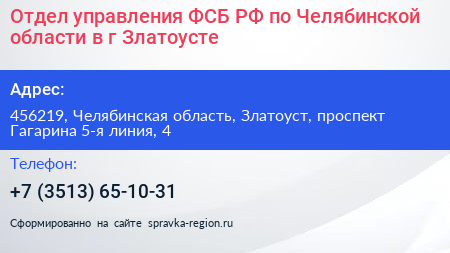 Отдел управления ФСБ РФ по Челябинской области в г Златоусте

Адрес:

456219, Челябинская область, Златоуст, проспект Гагарина 5-я линия, 4

Телефон:

+7 (3513) 65-10-31

Сформированно на сайте spravka-region.ru